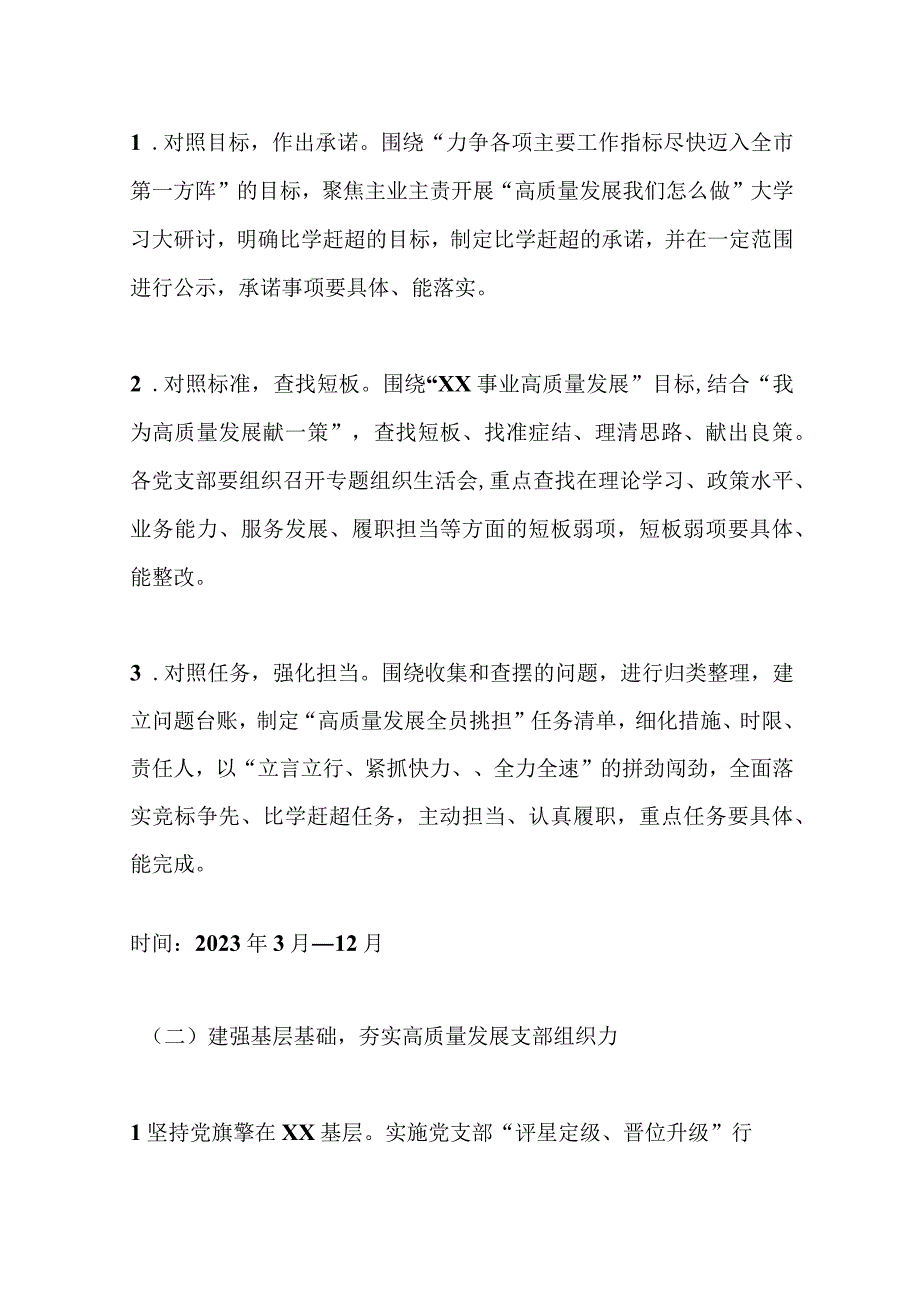 1．对照目标，作出承诺。围绕“力争各项主要工作指标尽快迈入全市第一方阵”的目标，聚焦主业主责开展“高质量发展我们怎么做”大学习大研讨，明确比学赶超的目标，制定比学赶超的承诺，并在一定范围进行公示，承诺事项要具体、能落实。

2．对照标准，查找短板。围绕“XX事业高质量发展”目标,结合“我为高质量发展献一策”，查找短板、找准症结、理清思路、献出良策。各党支部要组织召开专题组织生活会,重点查找在理论学习、政策水平、业务能力、服务发展、履职担当等方面的短板弱项，短板弱项要具体、能整改。

3．对照任务，强化担当。围绕收集和查摆的问题，进行归类整理，建立问题台账，制定“高质量发展全员挑担”任务清单，细化措施、时限、责任人，以“立言立行、紧抓快力、、全力全速”的拼劲闯劲，全面落实竞标争先、比学赶超任务，主动担当、认真履职，重点任务要具体、能完成。

时间：2023年3月—12月

（二）建强基层基础，夯实高质量发展支部组织力

1坚持党旗擎在XX基层。实施党支部“评星定级、晋位升级”行